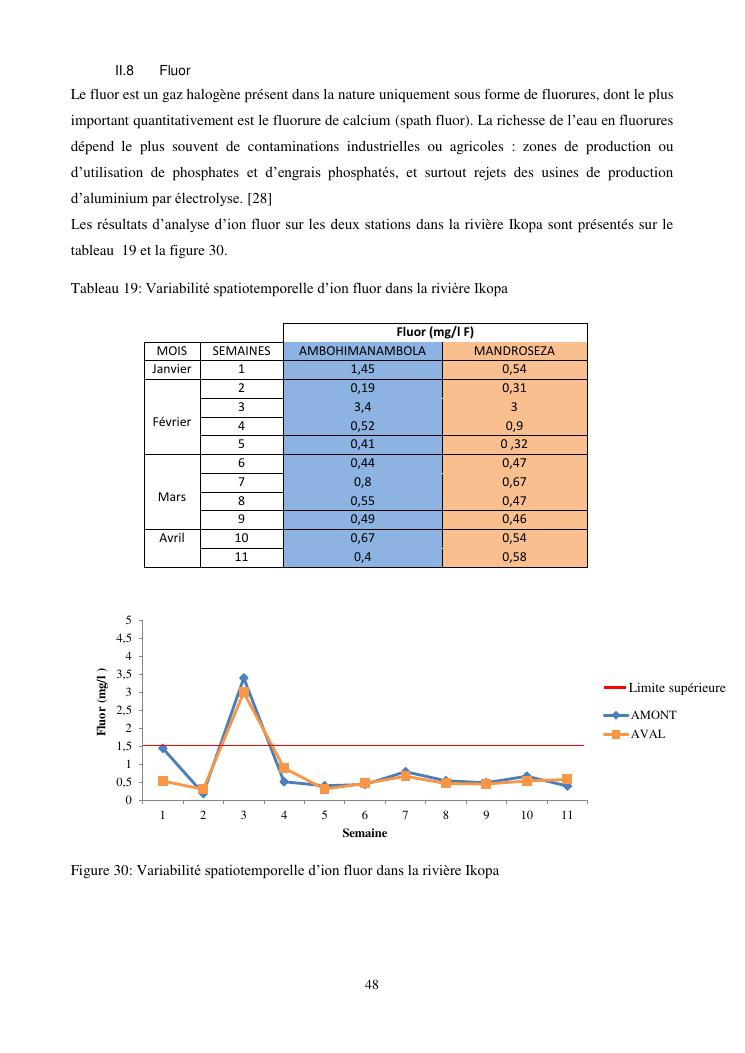 II.8 Fluor

Le fluor est un gaz halogène présent dans la nature uniquement sous forme de fluorures, dont le plus important quantitativement est le fluorure de calcium (spath fluor). La richesse de l'eau en fluorures dépend le plus souvent de contaminations industrielles ou agricoles : zones de production ou d'utilisation de phosphates et d'engrais phosphatés, et surtout rejets des usines de production d'aluminium par électrolyse. [28]

Les résultats d'analyse d'ion fluor sur les deux stations dans la rivière Ikopa sont présentés sur le tableau 19 et la figure 30.

Tableau 19: Variabilité spatiotemporelle d'ion fluor dans la rivière Ikopa

| | | Fluor (mg/l F) | |
|---|---|---|---|
| MOIS | SEMAINES | AMBOHIMANAMBOLA | MANDROSEZA |
| Janvier | 1 | 1,45 | 0,54 |
| Février | 2 | 0,19 | 0,31 |
| | 3 | 3,4 | 3 |
| | 4 | 0,52 | 0,9 |
| | 5 | 0,41 | 0 ,32 |
| Mars | 6 | 0,44 | 0,47 |
| | 7 | 0,8 | 0,67 |
| | 8 | 0,55 | 0,47 |
| | 9 | 0,49 | 0,46 |
| Avril | 10 | 0,67 | 0,54 |
| | 11 | 0,4 | 0,58 |

5
4,5
4
3,5
3
2,5
2
1,5
1
0,5
0
Fluor (mg/l )
1 2 3 4 5 6 7 8 9 10 11
Semaine
Limite supérieure
AMONT
AVAL

Figure 30: Variabilité spatiotemporelle d'ion fluor dans la rivière Ikopa

48